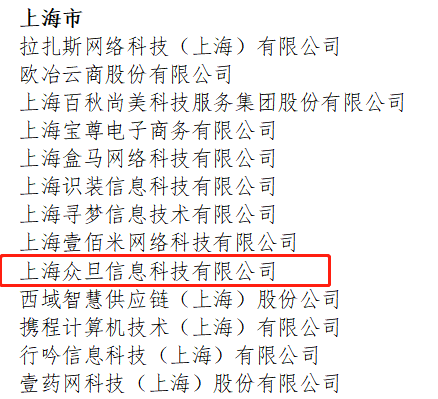 上海市
拉扎斯网络科技（上海）有限公司
欧冶云商股份有限公司
上海百秋尚美科技服务集团股份有限公司
上海宝尊电子商务有限公司
上海盒马网络科技有限公司
上海识装信息科技有限公司
上海寻梦信息技术有限公司
上海壹佰米网络科技有限公司
上海众旦信息科技有限公司
西域智慧供应链（上海）股份公司
携程计算机技术（上海）有限公司
行吟信息科技（上海）有限公司
壹药网科技（上海）股份有限公司